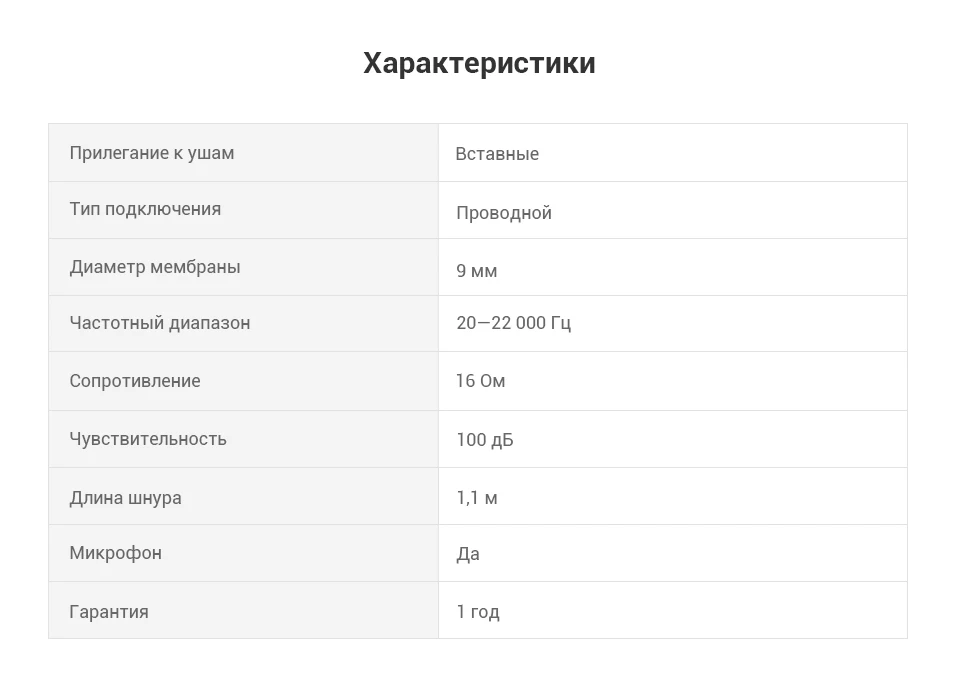 Характеристики

| Прилегание к ушам | Вставные |
|---|---|
| Тип подключения | Проводной |
| Диаметр мембраны | 9 мм |
| Частотный диапазон | 20—22 000 Гц |
| Сопротивление | 16 Ом |
| Чувствительность | 100 дБ |
| Длина шнура | 1,1 м |
| Микрофон | Да |
| Гарантия | 1 год |